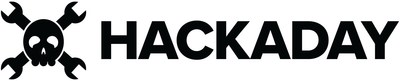 HACKADAY